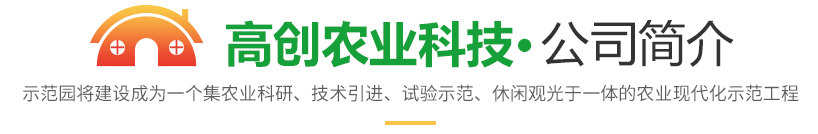 高创农业科技·公司简介

示范园将建设成为一个集农业科研、技术引进、试验示范、休闲观光于一体的农业现代化示范工程